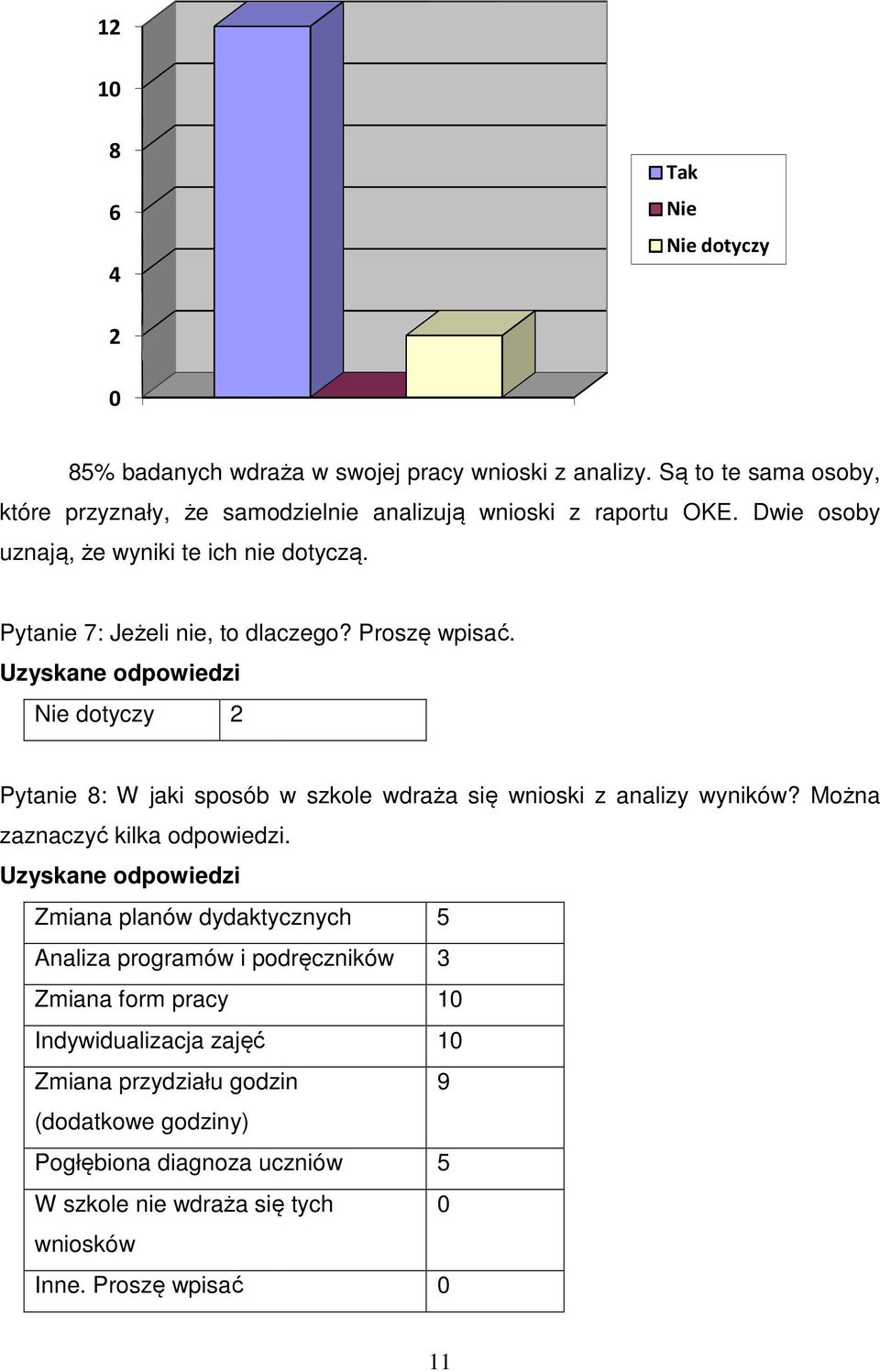 12
10
8
6
4
2
0

Tak
Nie
Nie dotyczy

85% badanych wdraża w swojej pracy wnioski z analizy. Są to te sama osoby, które przyznały, że samodzielnie analizują wnioski z raportu OKE. Dwie osoby uznają, że wyniki te ich nie dotyczą.

Pytanie 7: Jeżeli nie, to dlaczego? Proszę wpisać.
Uzyskane odpowiedzi

| Nie dotyczy | 2 |
|---|---|

Pytanie 8: W jaki sposób w szkole wdraża się wnioski z analizy wyników? Można zaznaczyć kilka odpowiedzi.
Uzyskane odpowiedzi

| Zmiana planów dydaktycznych | 5 |
|---|---|
| Analiza programów i podręczników | 3 |
| Zmiana form pracy | 10 |
| Indywidualizacja zajęć | 10 |
| Zmiana przydziału godzin (dodatkowe godziny) | 9 |
| Pogłębiona diagnoza uczniów | 5 |
| W szkole nie wdraża się tych wniosków | 0 |
| Inne. Proszę wpisać | 0 |

11